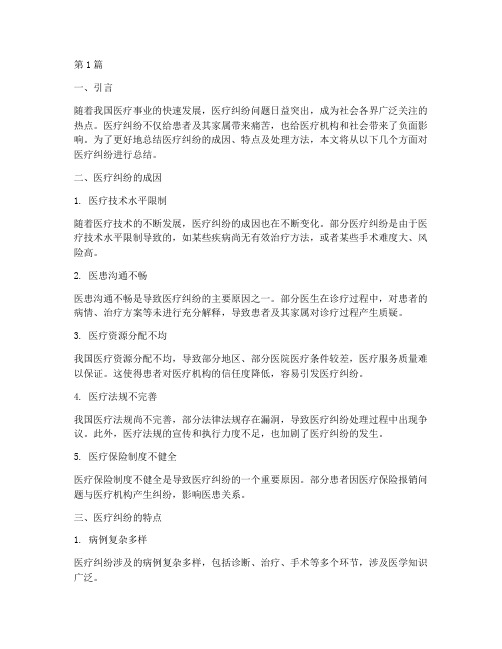 第1篇

一、引言

随着我国医疗事业的快速发展，医疗纠纷问题日益突出，成为社会各界广泛关注的热点。医疗纠纷不仅给患者及其家属带来痛苦，也给医疗机构和社会带来了负面影响。为了更好地总结医疗纠纷的成因、特点及处理方法，本文将从以下几个方面对医疗纠纷进行总结。

二、医疗纠纷的成因

1. 医疗技术水平限制

随着医疗技术的不断发展，医疗纠纷的成因也在不断变化。部分医疗纠纷是由于医疗技术水平限制导致的，如某些疾病尚无有效治疗方法，或者某些手术难度大、风险高。

2. 医患沟通不畅

医患沟通不畅是导致医疗纠纷的主要原因之一。部分医生在诊疗过程中，对患者的病情、治疗方案等未进行充分解释，导致患者及其家属对诊疗过程产生质疑。

3. 医疗资源分配不均

我国医疗资源分配不均，导致部分地区、部分医院医疗条件较差，医疗服务质量难以保证。这使得患者对医疗机构的信任度降低，容易引发医疗纠纷。

4. 医疗法规不完善

我国医疗法规尚不完善，部分法律法规存在漏洞，导致医疗纠纷处理过程中出现争议。此外，医疗法规的宣传和执行力度不足，也加剧了医疗纠纷的发生。

5. 医疗保险制度不健全

医疗保险制度不健全是导致医疗纠纷的一个重要原因。部分患者因医疗保险报销问题与医疗机构产生纠纷，影响医患关系。

三、医疗纠纷的特点

1. 病例复杂多样

医疗纠纷涉及的病例复杂多样，包括诊断、治疗、手术等多个环节，涉及医学知识广泛。